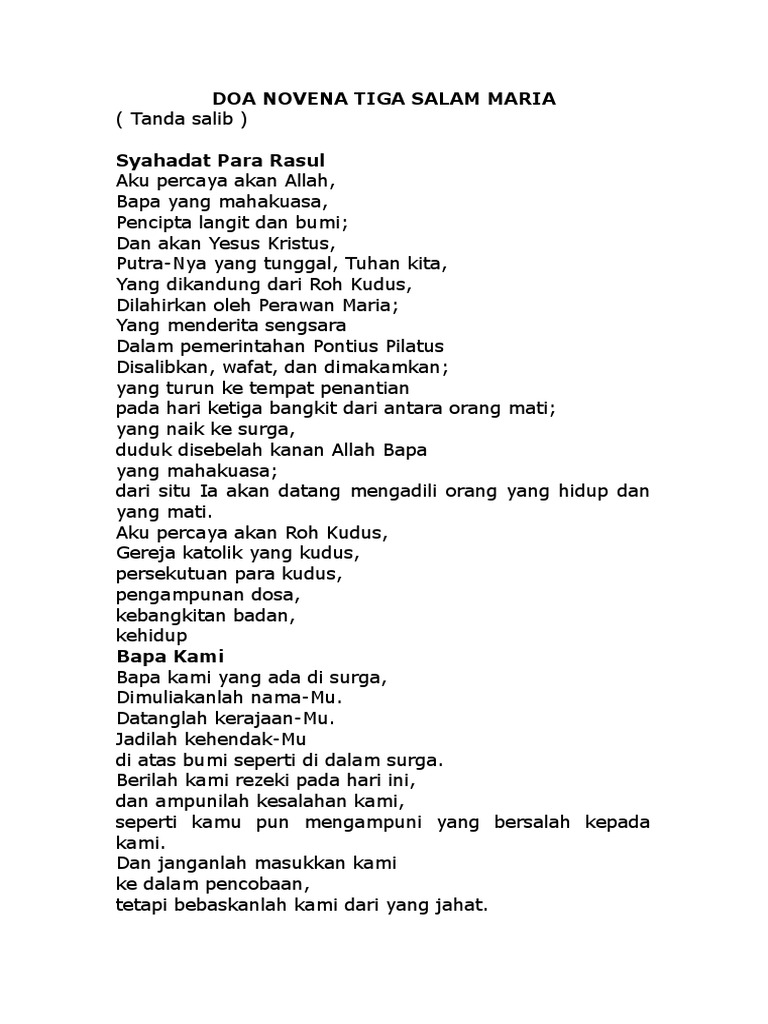 DOA NOVENA TIGA SALAM MARIA
( Tanda salib )

Syahadat Para Rasul
Aku percaya akan Allah,
Bapa yang mahakuasa,
Pencipta langit dan bumi;
Dan akan Yesus Kristus,
Putra-Nya yang tunggal, Tuhan kita,
Yang dikandung dari Roh Kudus,
Dilahirkan oleh Perawan Maria;
Yang menderita sengsara
Dalam pemerintahan Pontius Pilatus
Disalibkan, wafat, dan dimakamkan;
yang turun ke tempat penantian
pada hari ketiga bangkit dari antara orang mati;
yang naik ke surga,
duduk disebelah kanan Allah Bapa
yang mahakuasa;
dari situ Ia akan datang mengadili orang yang hidup dan yang mati.
Aku percaya akan Roh Kudus,
Gereja katolik yang kudus,
persekutuan para kudus,
pengampunan dosa,
kebangkitan badan,
kehidup
Bapa Kami
Bapa kami yang ada di surga,
Dimuliakanlah nama-Mu.
Datanglah kerajaan-Mu.
Jadilah kehendak-Mu
di atas bumi seperti di dalam surga.
Berilah kami rezeki pada hari ini,
dan ampunilah kesalahan kami,
seperti kamu pun mengampuni yang bersalah kepada kami.
Dan janganlah masukkan kami
ke dalam pencobaan,
tetapi bebaskanlah kami dari yang jahat.